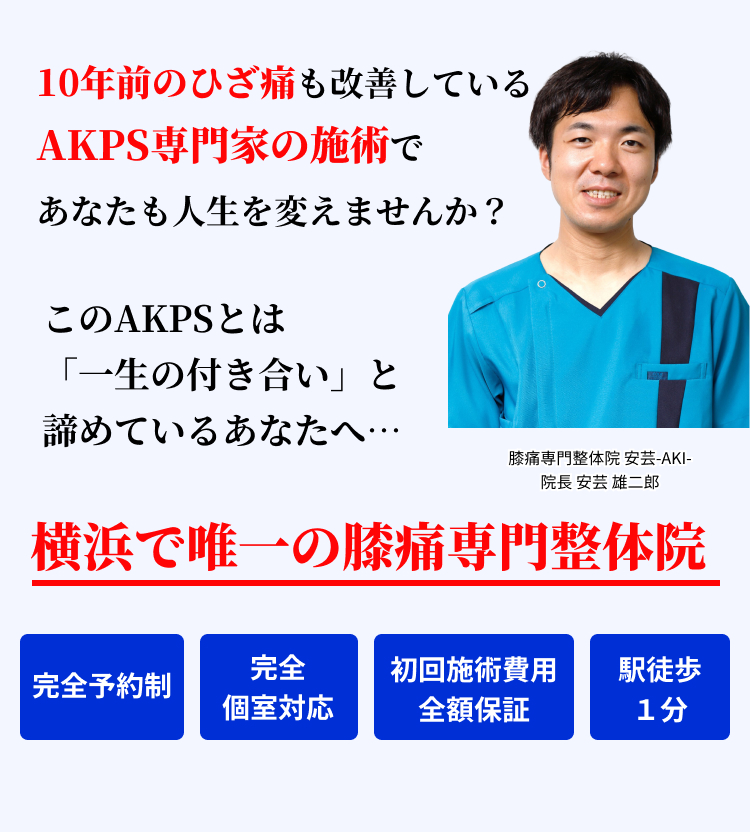 10年前のひざ痛も改善している
AKPS専門家の施術で
あなたも人生を変えませんか？

このAKPSとは
「一生の付き合い」と
諦めているあなたへ…

膝痛専門整体院 安芸-AKI-
院長 安芸 雄二郎

横浜で唯一の膝痛専門整体院

完全予約制

完全
個室対応

初回施術費用
全額保証

駅徒歩
１分